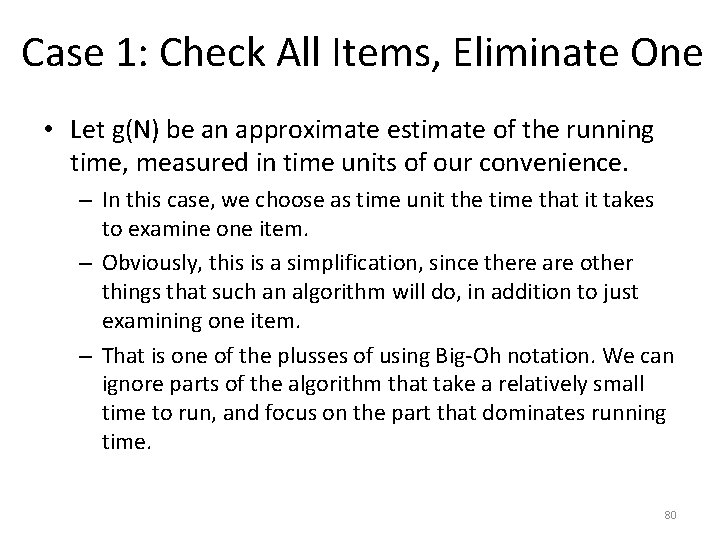 Case 1: Check All Items, Eliminate One

• Let g(N) be an approximate estimate of the running time, measured in time units of our convenience.

– In this case, we choose as time unit the time that it takes to examine one item.

– Obviously, this is a simplification, since there are other things that such an algorithm will do, in addition to just examining one item.

– That is one of the plusses of using Big-Oh notation. We can ignore parts of the algorithm that take a relatively small time to run, and focus on the part that dominates running time.

80